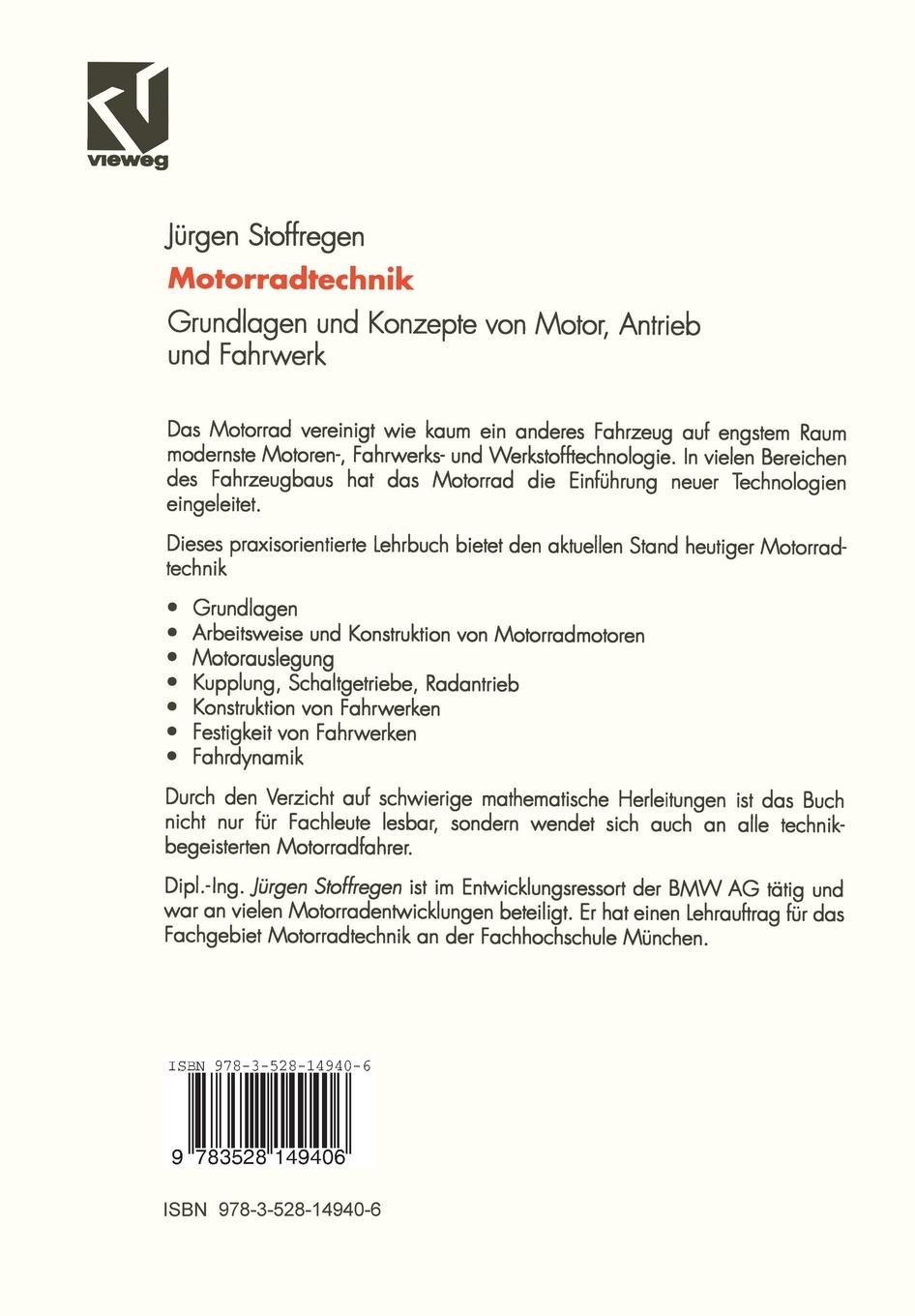 vieweg

Jürgen Stoffregen

Motorradtechnik

Grundlagen und Konzepte von Motor, Antrieb und Fahrwerk

Das Motorrad vereinigt wie kaum ein anderes Fahrzeug auf engstem Raum modernste Motoren-, Fahrwerks- und Werkstofftechnologie. In vielen Bereichen des Fahrzeugbaus hat das Motorrad die Einführung neuer Technologien eingeleitet.

Dieses praxisorientierte Lehrbuch bietet den aktuellen Stand heutiger Motorradtechnik

• Grundlagen
• Arbeitsweise und Konstruktion von Motorradmotoren
• Motorauslegung
• Kupplung, Schaltgetriebe, Radantrieb
• Konstruktion von Fahrwerken
• Festigkeit von Fahrwerken
• Fahrdynamik

Durch den Verzicht auf schwierige mathematische Herleitungen ist das Buch nicht nur für Fachleute lesbar, sondern wendet sich auch an alle technikbegeisterten Motorradfahrer.

Dipl.-Ing. Jürgen Stoffregen ist im Entwicklungsressort der BMW AG tätig und war an vielen Motorradentwicklungen beteiligt. Er hat einen Lehrauftrag für das Fachgebiet Motorradtechnik an der Fachhochschule München.

ISBN 978-3-528-14940-6

9 783528 149406

ISBN 978-3-528-14940-6